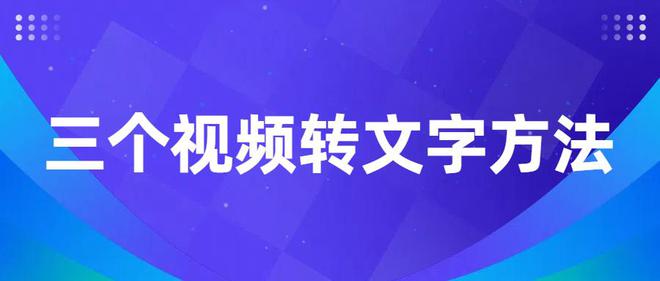 三个视频转文字方法